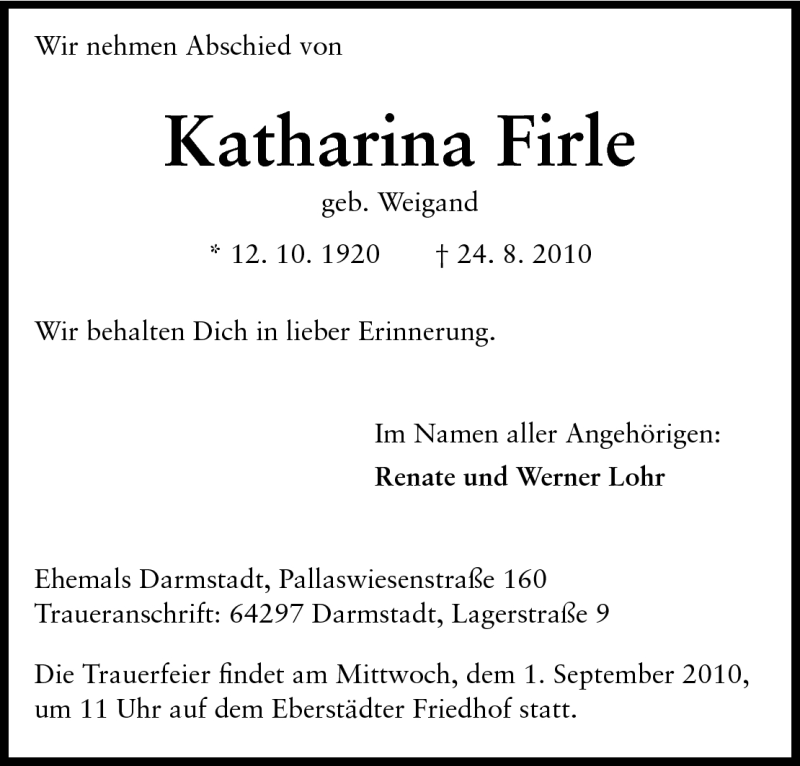 Wir nehmen Abschied von

Katharina Firle

geb. Weigand

* 12. 10. 1920    † 24. 8. 2010

Wir behalten Dich in lieber Erinnerung.

Im Namen aller Angehörigen:
Renate und Werner Lohr

Ehemals Darmstadt, Pallaswiesenstraße 160
Traueranschrift: 64297 Darmstadt, Lagerstraße 9

Die Trauerfeier findet am Mittwoch, dem 1. September 2010, um 11 Uhr auf dem Eberstädter Friedhof statt.